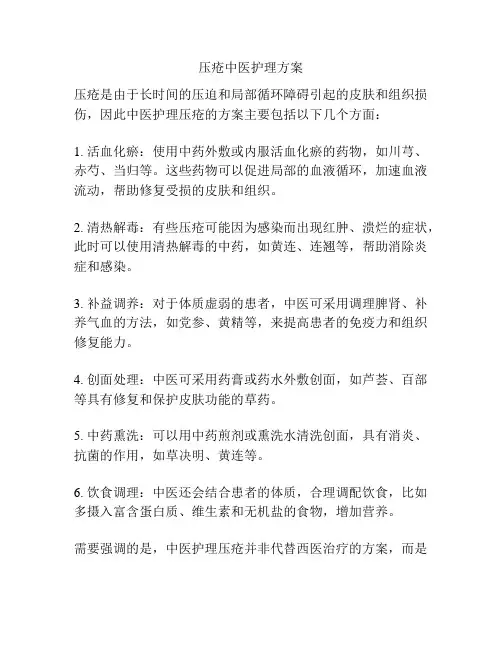 压疮中医护理方案

压疮是由于长时间的压迫和局部循环障碍引起的皮肤和组织损伤，因此中医护理压疮的方案主要包括以下几个方面：

1. 活血化瘀：使用中药外敷或内服活血化瘀的药物，如川芎、赤芍、当归等。这些药物可以促进局部的血液循环，加速血液流动，帮助修复受损的皮肤和组织。

2. 清热解毒：有些压疮可能因为感染而出现红肿、溃烂的症状，此时可以使用清热解毒的中药，如黄连、连翘等，帮助消除炎症和感染。

3. 补益调养：对于体质虚弱的患者，中医可采用调理脾肾、补养气血的方法，如党参、黄精等，来提高患者的免疫力和组织修复能力。

4. 创面处理：中医可采用药膏或药水外敷创面，如芦荟、百部等具有修复和保护皮肤功能的草药。

5. 中药熏洗：可以用中药煎剂或熏洗水清洗创面，具有消炎、抗菌的作用，如草决明、黄连等。

6. 饮食调理：中医还会结合患者的体质，合理调配饮食，比如多摄入富含蛋白质、维生素和无机盐的食物，增加营养。

需要强调的是，中医护理压疮并非代替西医治疗的方案，而是